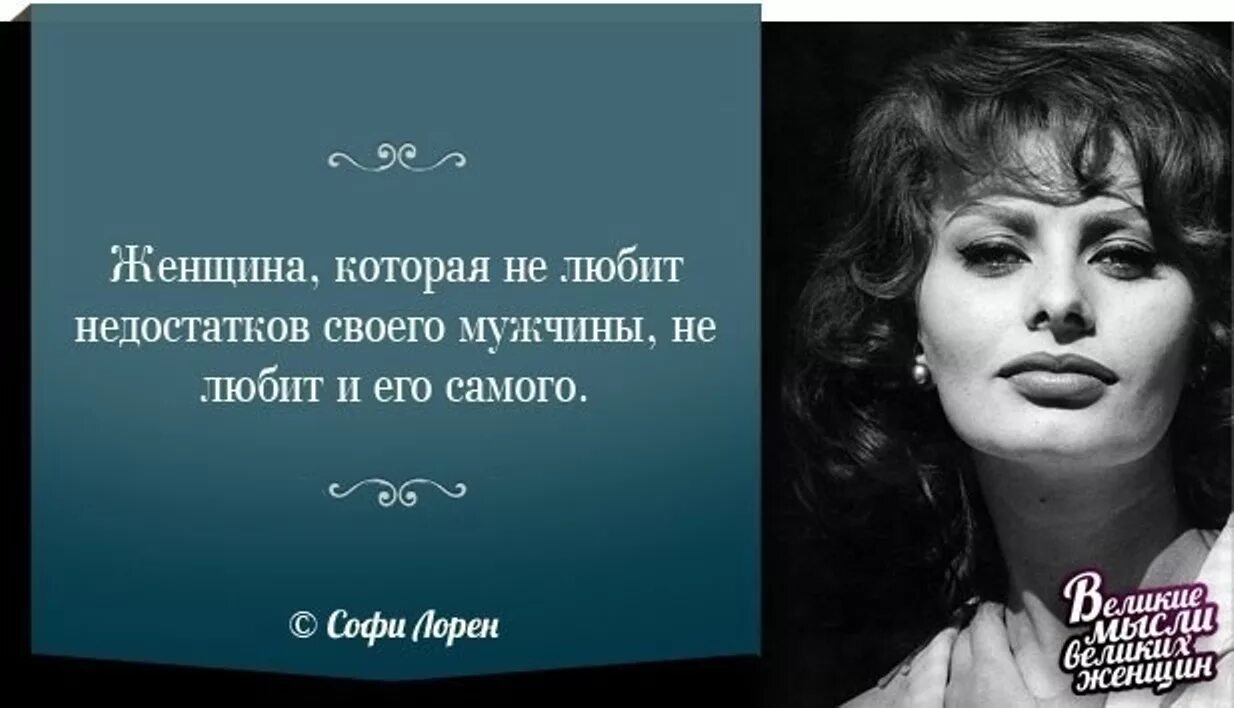 Женщина, которая не любит недостатков своего мужчины, не любит и его самого.

© Софи Лорен

Великие мысли великих женщин